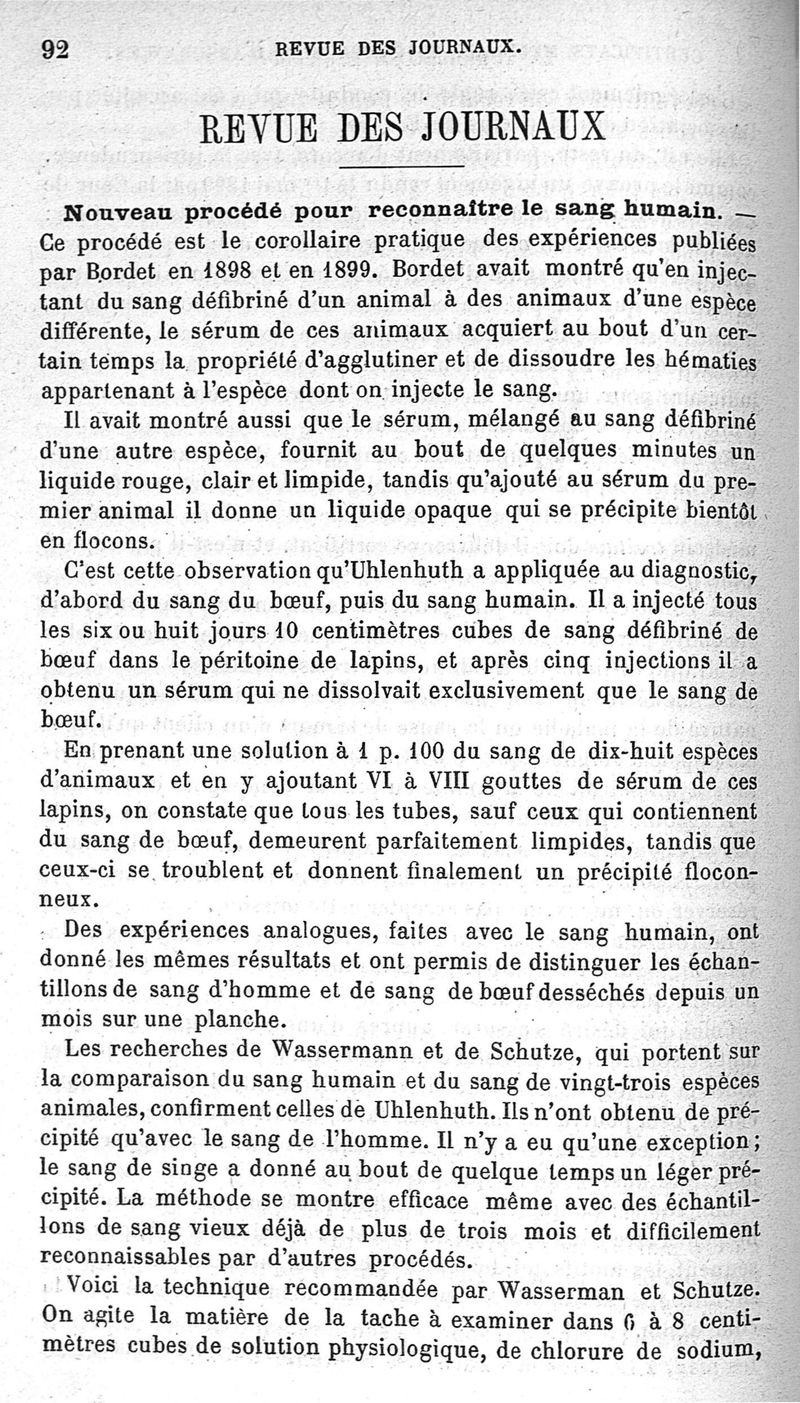 92 REVUE DES JOURNAUX.

REVUE DES JOURNAUX

Nouveau procédé pour reconnaître le sang humain. — Ce procédé est le corollaire pratique des expériences publiées par Bordet en 1898 et en 1899. Bordet avait montré qu'en injectant du sang défibriné d'un animal à des animaux d'une espèce différente, le sérum de ces animaux acquiert au bout d'un certain temps la propriété d'agglutiner et de dissoudre les hématies appartenant à l'espèce dont on injecte le sang.

Il avait montré aussi que le sérum, mélangé au sang défibriné d'une autre espèce, fournit au bout de quelques minutes un liquide rouge, clair et limpide, tandis qu'ajouté au sérum du premier animal il donne un liquide opaque qui se précipite bientôt en flocons.

C'est cette observation qu'Uhlenhuth a appliquée au diagnostic, d'abord du sang du bœuf, puis du sang humain. Il a injecté tous les six ou huit jours 10 centimètres cubes de sang défibriné de bœuf dans le péritoine de lapins, et après cinq injections il a obtenu un sérum qui ne dissolvait exclusivement que le sang de bœuf.

En prenant une solution à 1 p. 100 du sang de dix-huit espèces d'animaux et en y ajoutant VI à VIII gouttes de sérum de ces lapins, on constate que tous les tubes, sauf ceux qui contiennent du sang de bœuf, demeurent parfaitement limpides, tandis que ceux-ci se troublent et donnent finalement un précipité floconneux.

Des expériences analogues, faites avec le sang humain, ont donné les mêmes résultats et ont permis de distinguer les échantillons de sang d'homme et de sang de bœuf desséchés depuis un mois sur une planche.

Les recherches de Wassermann et de Schutze, qui portent sur la comparaison du sang humain et du sang de vingt-trois espèces animales, confirment celles de Uhlenhuth. Ils n'ont obtenu de précipité qu'avec le sang de l'homme. Il n'y a eu qu'une exception; le sang de singe a donné au bout de quelque temps un léger précipité. La méthode se montre efficace même avec des échantillons de sang vieux déjà de plus de trois mois et difficilement reconnaissables par d'autres procédés.

Voici la technique recommandée par Wasserman et Schutze. On agite la matière de la tache à examiner dans 6 à 8 centimètres cubes de solution physiologique, de chlorure de sodium,